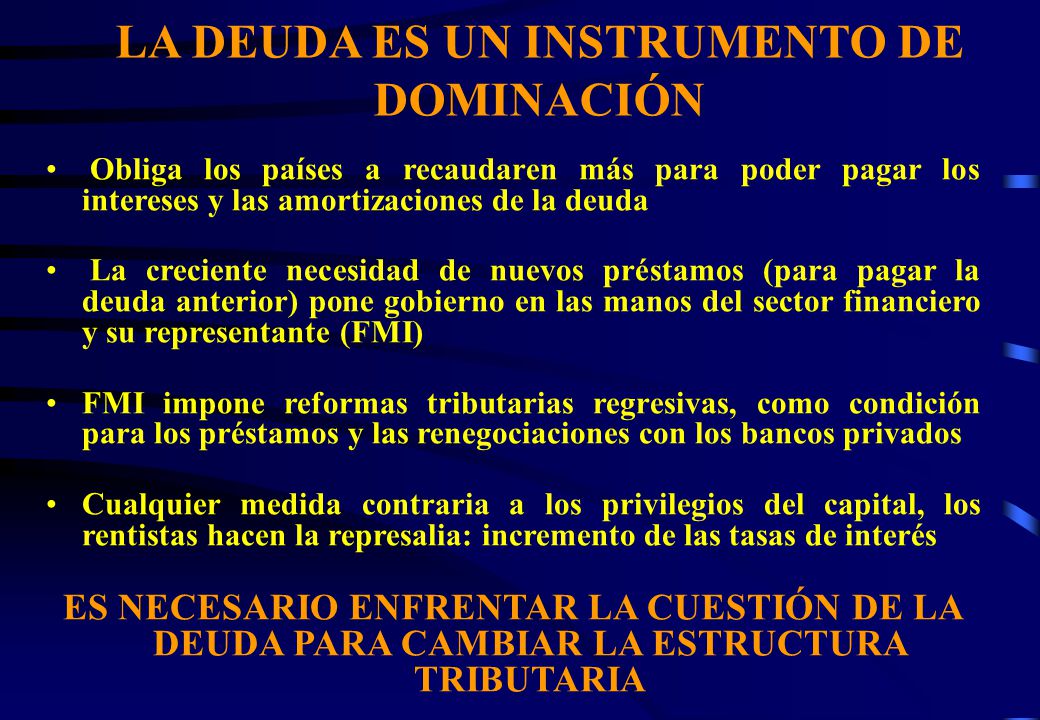 LA DEUDA ES UN INSTRUMENTO DE DOMINACIÓN

• Obliga los países a recaudaren más para poder pagar los intereses y las amortizaciones de la deuda

• La creciente necesidad de nuevos préstamos (para pagar la deuda anterior) pone gobierno en las manos del sector financiero y su representante (FMI)

• FMI impone reformas tributarias regresivas, como condición para los préstamos y las renegociaciones con los bancos privados

• Cualquier medida contraria a los privilegios del capital, los rentistas hacen la represalia: incremento de las tasas de interés

ES NECESARIO ENFRENTAR LA CUESTIÓN DE LA DEUDA PARA CAMBIAR LA ESTRUCTURA TRIBUTARIA